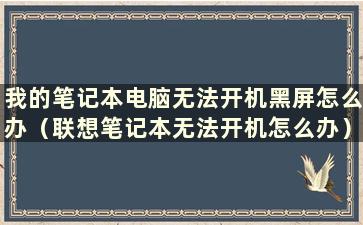 我的笔记本电脑无法开机黑屏怎么办（联想笔记本无法开机怎么办）